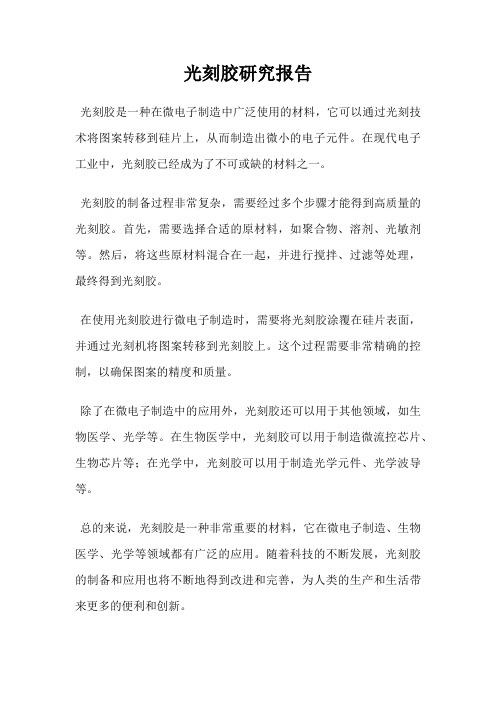 光刻胶研究报告

光刻胶是一种在微电子制造中广泛使用的材料，它可以通过光刻技术将图案转移到硅片上，从而制造出微小的电子元件。在现代电子工业中，光刻胶已经成为了不可或缺的材料之一。

光刻胶的制备过程非常复杂，需要经过多个步骤才能得到高质量的光刻胶。首先，需要选择合适的原材料，如聚合物、溶剂、光敏剂等。然后，将这些原材料混合在一起，并进行搅拌、过滤等处理，最终得到光刻胶。

在使用光刻胶进行微电子制造时，需要将光刻胶涂覆在硅片表面，并通过光刻机将图案转移到光刻胶上。这个过程需要非常精确的控制，以确保图案的精度和质量。

除了在微电子制造中的应用外，光刻胶还可以用于其他领域，如生物医学、光学等。在生物医学中，光刻胶可以用于制造微流控芯片、生物芯片等；在光学中，光刻胶可以用于制造光学元件、光学波导等。

总的来说，光刻胶是一种非常重要的材料，它在微电子制造、生物医学、光学等领域都有广泛的应用。随着科技的不断发展，光刻胶的制备和应用也将不断地得到改进和完善，为人类的生产和生活带来更多的便利和创新。